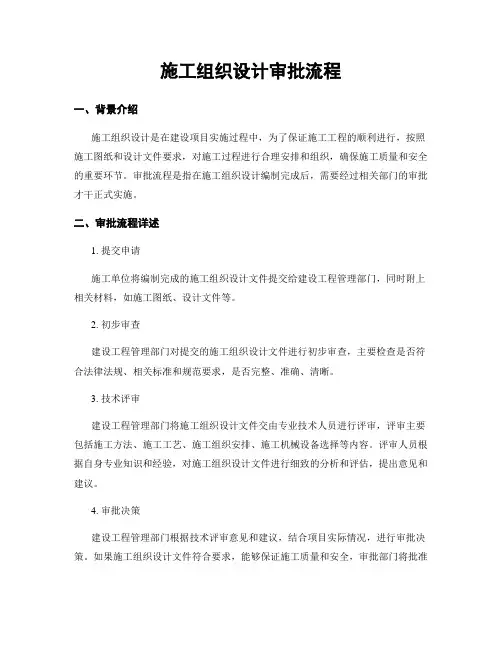 施工组织设计审批流程

一、背景介绍

施工组织设计是在建设项目实施过程中，为了保证施工工程的顺利进行，按照施工图纸和设计文件要求，对施工过程进行合理安排和组织，确保施工质量和安全的重要环节。审批流程是指在施工组织设计编制完成后，需要经过相关部门的审批才干正式实施。

二、审批流程详述

1. 提交申请

施工单位将编制完成的施工组织设计文件提交给建设工程管理部门，同时附上相关材料，如施工图纸、设计文件等。

2. 初步审查

建设工程管理部门对提交的施工组织设计文件进行初步审查，主要检查是否符合法律法规、相关标准和规范要求，是否完整、准确、清晰。

3. 技术评审

建设工程管理部门将施工组织设计文件交由专业技术人员进行评审，评审主要包括施工方法、施工工艺、施工组织安排、施工机械设备选择等内容。评审人员根据自身专业知识和经验，对施工组织设计文件进行细致的分析和评估，提出意见和建议。

4. 审批决策

建设工程管理部门根据技术评审意见和建议，结合项目实际情况，进行审批决策。如果施工组织设计文件符合要求，能够保证施工质量和安全，审批部门将批准